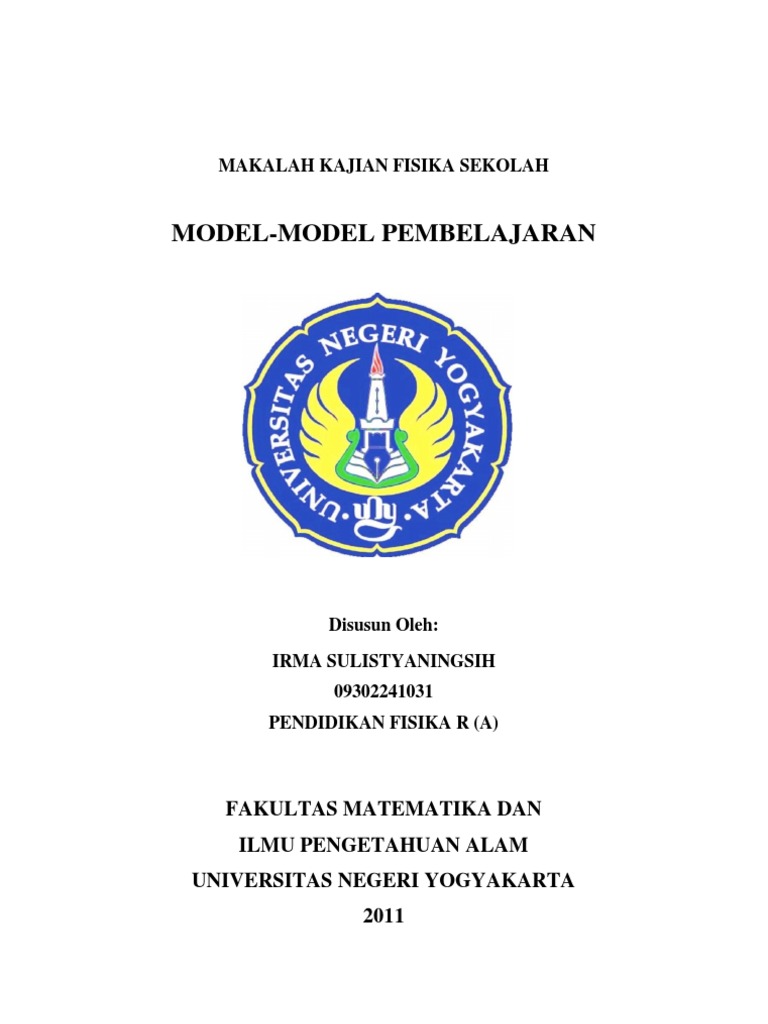 MAKALAH KAJIAN FISIKA SEKOLAH

MODEL-MODEL PEMBELAJARAN

UNIVERSITAS NEGERI YOGYAKARTA
uny

Disusun Oleh:

IRMA SULISTYANINGSIH
09302241031
PENDIDIKAN FISIKA R (A)

FAKULTAS MATEMATIKA DAN
ILMU PENGETAHUAN ALAM
UNIVERSITAS NEGERI YOGYAKARTA
2011